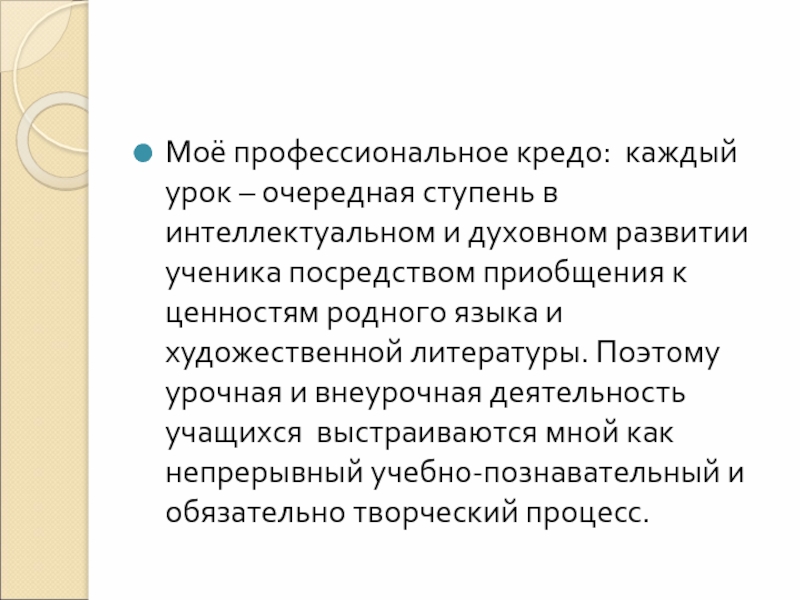 • Моё профессиональное кредо:  каждый урок – очередная ступень в интеллектуальном и духовном развитии ученика посредством приобщения к ценностям родного языка и художественной литературы. Поэтому урочная и внеурочная деятельность учащихся  выстраиваются мной как непрерывный учебно-познавательный и обязательно творческий процесс.